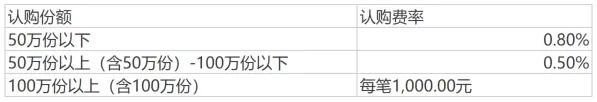 | 认购份额 | 认购费率 |
|---|---|
| 50万份以下 | 0.80% |
| 50万份以上（含50万份）-100万份以下 | 0.50% |
| 100万份以上（含100万份） | 每笔1,000.00元 |